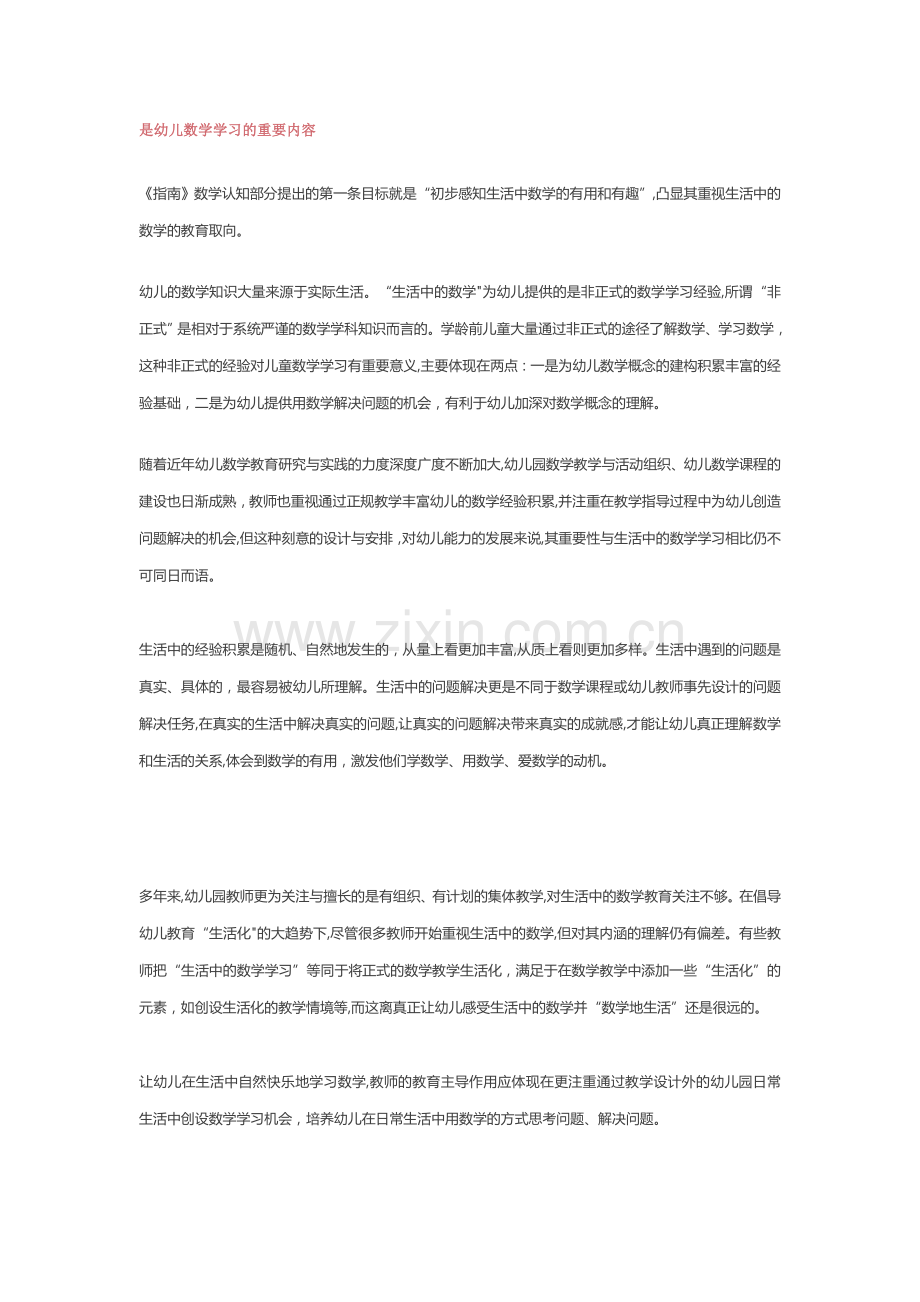 是幼儿数学学习的重要内容

《指南》数学认知部分提出的第一条目标就是“初步感知生活中数学的有用和有趣”,凸显其重视生活中的数学的教育取向。

幼儿的数学知识大量来源于实际生活。“生活中的数学”为幼儿提供的是非正式的数学学习经验,所谓“非正式”是相对于系统严谨的数学学科知识而言的。学龄前儿童大量通过非正式的途径了解数学、学习数学,这种非正式的经验对儿童数学学习有重要意义,主要体现在两点:一是为幼儿数学概念的建构积累丰富的经验基础,二是为幼儿提供用数学解决问题的机会,有利于幼儿加深对数学概念的理解。

随着近年幼儿数学教育研究与实践的力度深度广度不断加大,幼儿园数学教学与活动组织、幼儿数学课程的建设也日渐成熟,教师也重视通过正规教学丰富幼儿的数学经验积累,并注重在教学指导过程中为幼儿创造问题解决的机会,但这种刻意的设计与安排,对幼儿能力的发展来说,其重要性与生活中的数学学习相比仍不可同日而语。

生活中的经验积累是随机、自然地发生的,从量上看更加丰富,从质上看则更加多样。生活中遇到的问题是真实、具体的,最容易被幼儿所理解。生活中的问题解决更是不同于数学课程或幼儿教师事先设计的问题解决任务,在真实的生活中解决真实的问题,让真实的问题解决带来真实的成就感,才能让幼儿真正理解数学和生活的关系,体会到数学的有用,激发他们学数学、用数学、爱数学的动机。

多年来,幼儿园教师更为关注与擅长的是有组织、有计划的集体教学,对生活中的数学教育关注不够。在倡导幼儿教育“生活化”的大趋势下,尽管很多教师开始重视生活中的数学,但对其内涵的理解仍有偏差。有些教师把“生活中的数学学习”等同于将正式的数学教学生活化,满足于在数学教学中添加一些“生活化”的元素,如创设生活化的教学情境等,而这离真正让幼儿感受生活中的数学并“数学地生活”还是很远的。

让幼儿在生活中自然快乐地学习数学,教师的教育主导作用应体现在更注重通过教学设计外的幼儿园日常生活中创设数学学习机会,培养幼儿在日常生活中用数学的方式思考问题、解决问题。

www.zixin.com.cn